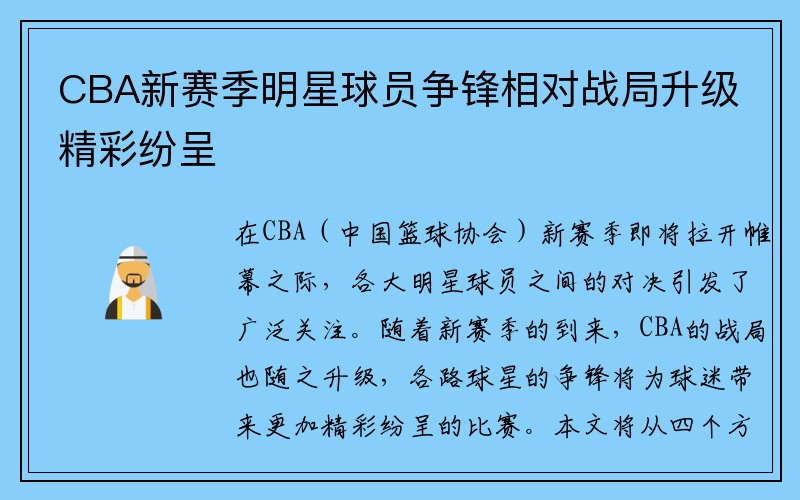 CBA新赛季明星球员争锋相对战局升级精彩纷呈

在CBA（中国篮球协会）新赛季即将拉开帷幕之际，各大明星球员之间的对决引发了广泛关注。随着新赛季的到来，CBA的战局也随之升级，各路球星的争锋将为球迷带来更加精彩纷呈的比赛。本文将从四个方